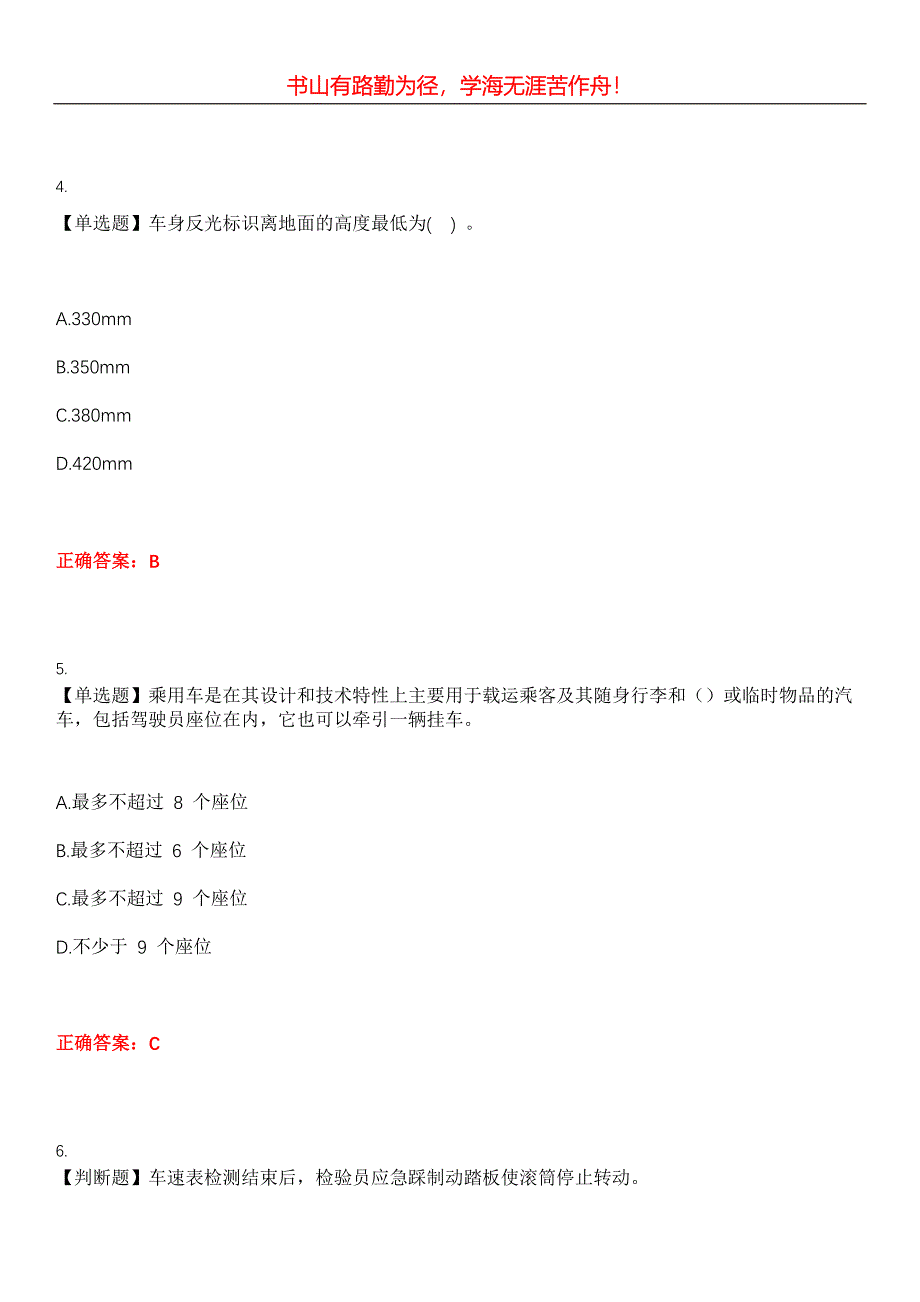 书山有路勤为径，学海无涯苦作舟！

4.
【单选题】车身反光标识离地面的高度最低为( ) 。

A.330mm

B.350mm

C.380mm

D.420mm

正确答案：B

5.
【单选题】乘用车是在其设计和技术特性上主要用于载运乘客及其随身行李和（）或临时物品的汽车，包括驾驶员座位在内，它也可以牵引一辆挂车。

A.最多不超过 8 个座位

B.最多不超过 6 个座位

C.最多不超过 9 个座位

D.不少于 9 个座位

正确答案：C

6.
【判断题】车速表检测结束后，检验员应急踩制动踏板使滚筒停止转动。